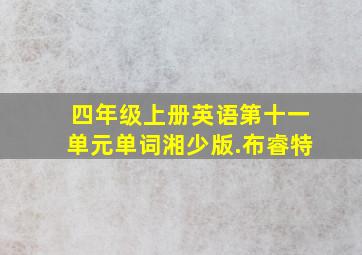 四年级上册英语第十一单元单词湘少版.布睿特